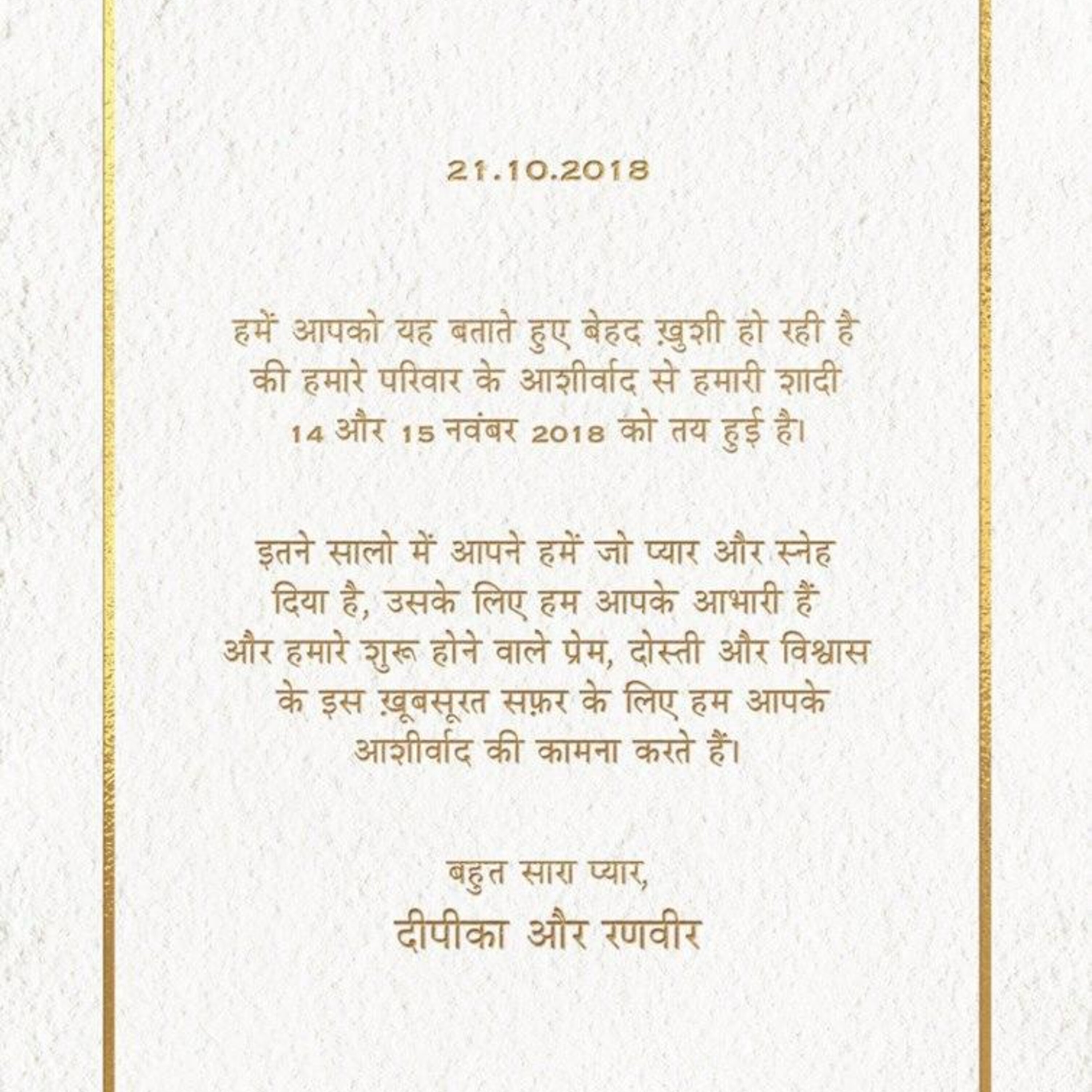 21.10.2018

हमें आपको यह बताते हुए बेहद ख़ुशी हो रही है की हमारे परिवार के आशीर्वाद से हमारी शादी 14 और 15 नवंबर 2018 को तय हुई है।

इतने सालो में आपने हमें जो प्यार और स्नेह दिया है, उसके लिए हम आपके आभारी हैं और हमारे शुरू होने वाले प्रेम, दोस्ती और विश्वास के इस ख़ूबसूरत सफ़र के लिए हम आपके आशीर्वाद की कामना करते हैं।

बहुत सारा प्यार,
दीपीका और रणवीर